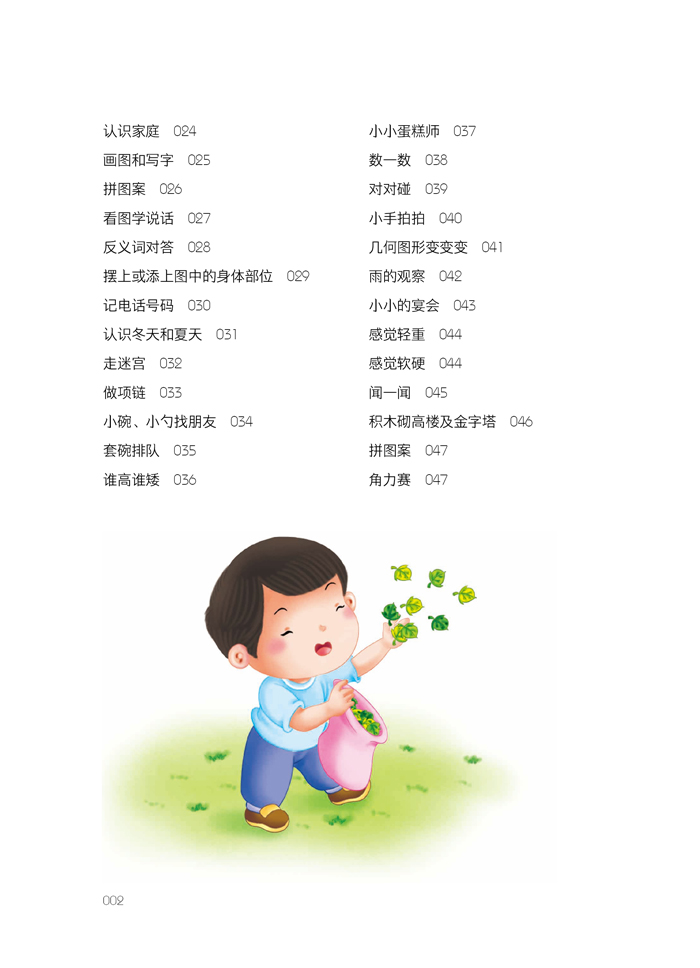 认识家庭 024
画图和写字 025
拼图案 026
看图学说话 027
反义词对答 028
摆上或添上图中的身体部位 029
记电话号码 030
认识冬天和夏天 031
走迷宫 032
做项链 033
小碗、小勺找朋友 034
套碗排队 035
谁高谁矮 036

小小蛋糕师 037
数一数 038
对对碰 039
小手拍拍 040
几何图形变变变 041
雨的观察 042
小小的宴会 043
感觉轻重 044
感觉软硬 044
闻一闻 045
积木砌高楼及金字塔 046
拼图案 047
角力赛 047

002